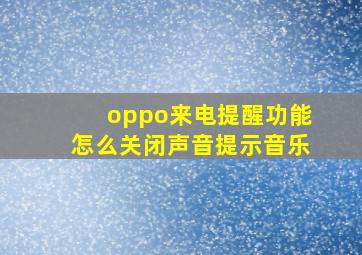 oppo来电提醒功能
怎么关闭声音提示音乐